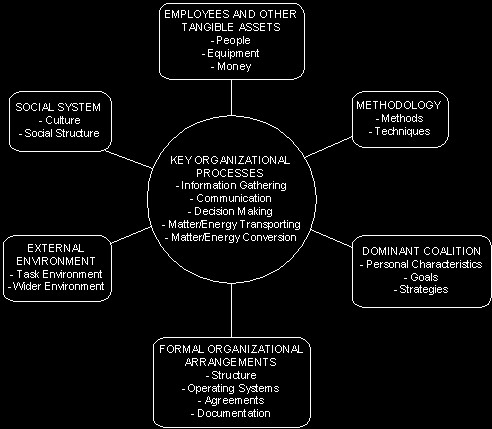 EMPLOYEES AND OTHER TANGIBLE ASSETS
- People
- Equipment
- Money

SOCIAL SYSTEM
- Culture
- Social Structure

METHODOLOGY
- Methods
- Techniques

KEY ORGANIZATIONAL PROCESSES
- Information Gathering
- Communication
- Decision Making
- Matter/Energy Transporting
- Matter/Energy Conversion

EXTERNAL ENVIRONMENT
- Task Environment
- Wider Environment

DOMINANT COALITION
- Personal Characteristics
- Goals
- Strategies

FORMAL ORGANIZATIONAL ARRANGEMENTS
- Structure
- Operating Systems
- Agreements
- Documentation